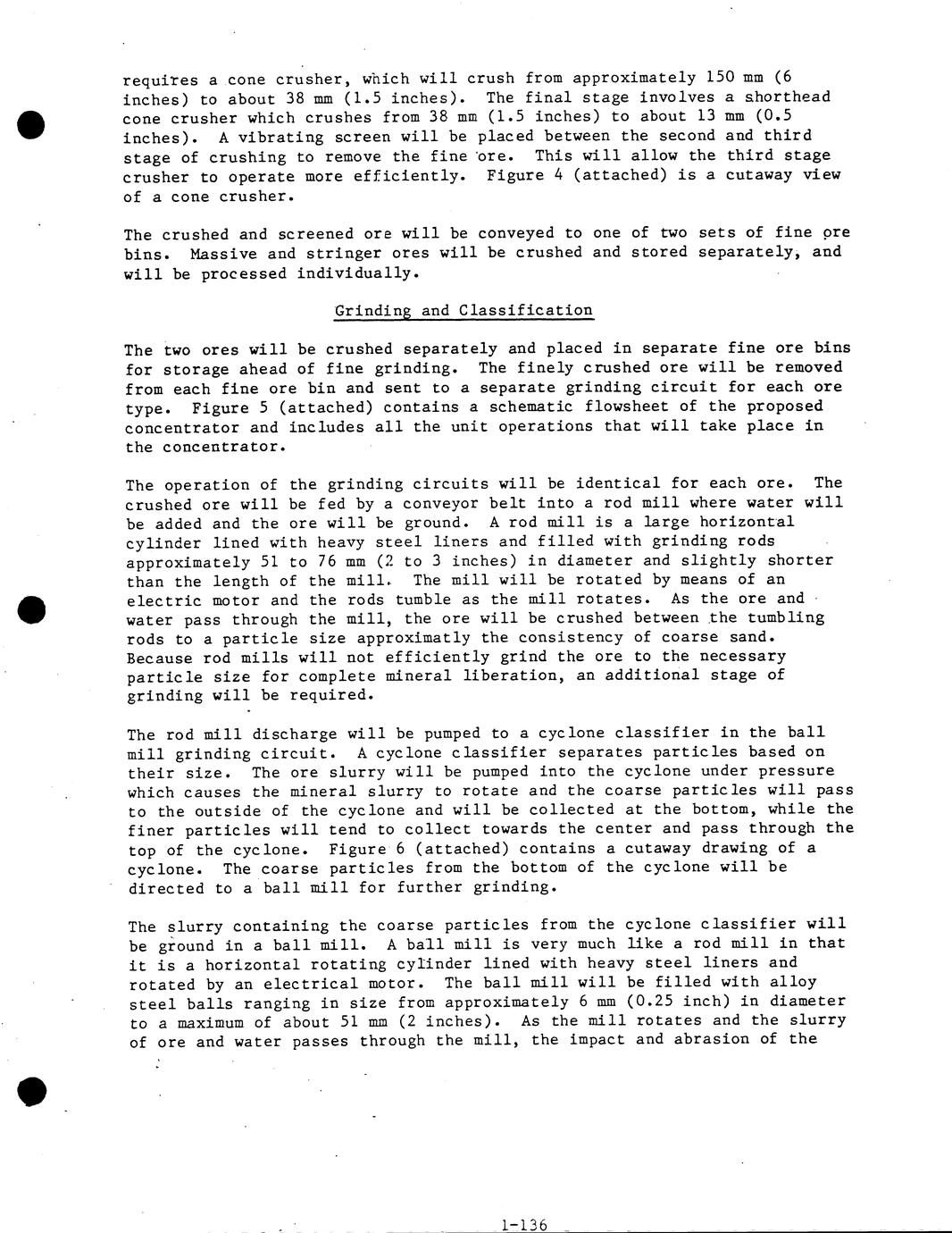 requires a cone crusher, which will crush from approximately 150 mm (6 inches) to about 38 mm (1.5 inches). The final stage involves a shorthead cone crusher which crushes from 38 mm (1.5 inches) to about 13 mm (0.5 inches). A vibrating screen will be placed between the second and third stage of crushing to remove the fine ore. This will allow the third stage crusher to operate more efficiently. Figure 4 (attached) is a cutaway view of a cone crusher.

The crushed and screened ore will be conveyed to one of two sets of fine ore bins. Massive and stringer ores will be crushed and stored separately, and will be processed individually.

Grinding and Classification

The two ores will be crushed separately and placed in separate fine ore bins for storage ahead of fine grinding. The finely crushed ore will be removed from each fine ore bin and sent to a separate grinding circuit for each ore type. Figure 5 (attached) contains a schematic flowsheet of the proposed concentrator and includes all the unit operations that will take place in the concentrator.

The operation of the grinding circuits will be identical for each ore. The crushed ore will be fed by a conveyor belt into a rod mill where water will be added and the ore will be ground. A rod mill is a large horizontal cylinder lined with heavy steel liners and filled with grinding rods approximately 51 to 76 mm (2 to 3 inches) in diameter and slightly shorter than the length of the mill. The mill will be rotated by means of an electric motor and the rods tumble as the mill rotates. As the ore and water pass through the mill, the ore will be crushed between the tumbling rods to a particle size approximatly the consistency of coarse sand. Because rod mills will not efficiently grind the ore to the necessary particle size for complete mineral liberation, an additional stage of grinding will be required.

The rod mill discharge will be pumped to a cyclone classifier in the ball mill grinding circuit. A cyclone classifier separates particles based on their size. The ore slurry will be pumped into the cyclone under pressure which causes the mineral slurry to rotate and the coarse particles will pass to the outside of the cyclone and will be collected at the bottom, while the finer particles will tend to collect towards the center and pass through the top of the cyclone. Figure 6 (attached) contains a cutaway drawing of a cyclone. The coarse particles from the bottom of the cyclone will be directed to a ball mill for further grinding.

The slurry containing the coarse particles from the cyclone classifier will be ground in a ball mill. A ball mill is very much like a rod mill in that it is a horizontal rotating cylinder lined with heavy steel liners and rotated by an electrical motor. The ball mill will be filled with alloy steel balls ranging in size from approximately 6 mm (0.25 inch) in diameter to a maximum of about 51 mm (2 inches). As the mill rotates and the slurry of ore and water passes through the mill, the impact and abrasion of the

1-136